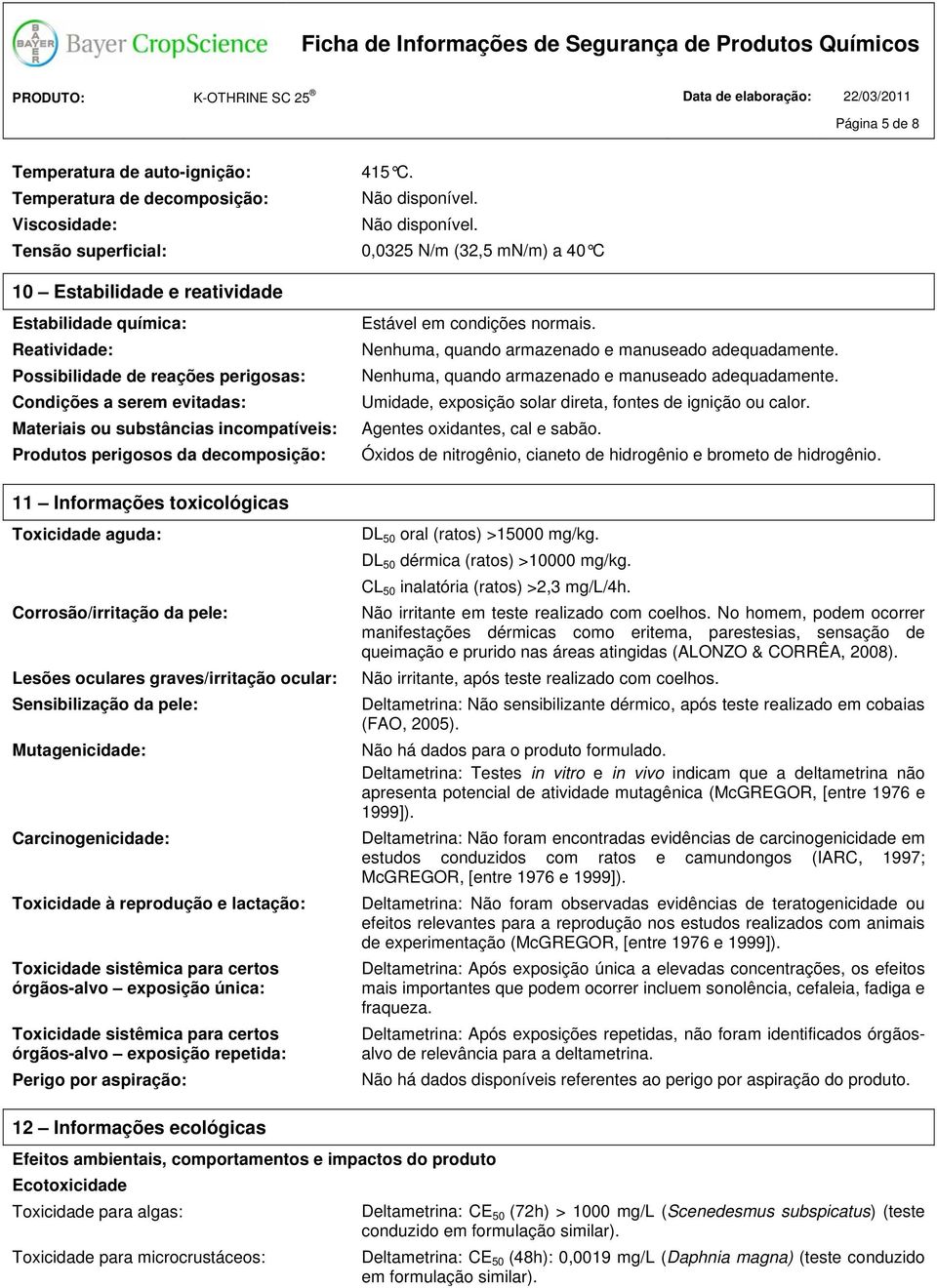 BAYER Bayer CropScience Ficha de Informações de Segurança de Produtos Químicos

PRODUTO: K-OTHRINE SC 25® Data de elaboração: 22/03/2011

Página 5 de 8

Temperatura de auto-ignição: 415°C.
Temperatura de decomposição: Não disponível.
Viscosidade: Não disponível.
Tensão superficial: 0,0325 N/m (32,5 mN/m) a 40°C

10 – Estabilidade e reatividade

Estabilidade química: Estável em condições normais.
Reatividade: Nenhuma, quando armazenado e manuseado adequadamente.
Possibilidade de reações perigosas: Nenhuma, quando armazenado e manuseado adequadamente.
Condições a serem evitadas: Umidade, exposição solar direta, fontes de ignição ou calor.
Materiais ou substâncias incompatíveis: Agentes oxidantes, cal e sabão.
Produtos perigosos da decomposição: Óxidos de nitrogênio, cianeto de hidrogênio e brometo de hidrogênio.

11 – Informações toxicológicas

Toxicidade aguda: $DL_{50}$ oral (ratos) >15000 mg/kg.
$DL_{50}$ dérmica (ratos) >10000 mg/kg.
$CL_{50}$ inalatória (ratos) >2,3 mg/L/4h.

Corrosão/irritação da pele: Não irritante em teste realizado com coelhos. No homem, podem ocorrer manifestações dérmicas como eritema, parestesias, sensação de queimação e prurido nas áreas atingidas (ALONZO & CORRÊA, 2008).

Lesões oculares graves/irritação ocular: Não irritante, após teste realizado com coelhos.

Sensibilização da pele: Deltametrina: Não sensibilizante dérmico, após teste realizado em cobaias (FAO, 2005).

Mutagenicidade: Não há dados para o produto formulado.
Deltametrina: Testes in vitro e in vivo indicam que a deltametrina não apresenta potencial de atividade mutagênica (McGREGOR, [entre 1976 e 1999]).

Carcinogenicidade: Deltametrina: Não foram encontradas evidências de carcinogenicidade em estudos conduzidos com ratos e camundongos (IARC, 1997; McGREGOR, [entre 1976 e 1999]).

Toxicidade à reprodução e lactação: Deltametrina: Não foram observadas evidências de teratogenicidade ou efeitos relevantes para a reprodução nos estudos realizados com animais de experimentação (McGREGOR, [entre 1976 e 1999]).

Toxicidade sistêmica para certos órgãos-alvo – exposição única: Deltametrina: Após exposição única a elevadas concentrações, os efeitos mais importantes que podem ocorrer incluem sonolência, cefaleia, fadiga e fraqueza.

Toxicidade sistêmica para certos órgãos-alvo – exposição repetida: Deltametrina: Após exposições repetidas, não foram identificados órgãos-alvo de relevância para a deltametrina.

Perigo por aspiração: Não há dados disponíveis referentes ao perigo por aspiração do produto.

12 – Informações ecológicas

Efeitos ambientais, comportamentos e impactos do produto
Ecotoxicidade

Toxicidade para algas: Deltametrina: $CE_{50}$ (72h) > 1000 mg/L (Scenedesmus subspicatus) (teste conduzido em formulação similar).

Toxicidade para microcrustáceos: Deltametrina: $CE_{50}$ (48h): 0,0019 mg/L (Daphnia magna) (teste conduzido em formulação similar).